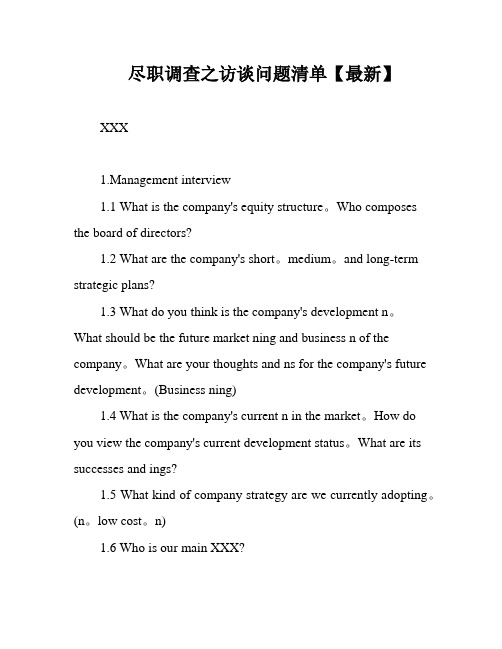 尽职调查之访谈问题清单【最新】

XXX

1.Management interview

1.1 What is the company's equity structure。Who composes the board of directors?

1.2 What are the company's short。medium。and long-term strategic plans?

1.3 What do you think is the company's development n。What should be the future market ning and business n of the company。What are your thoughts and ns for the company's future development。(Business ning)

1.4 What is the company's current n in the market。How do you view the company's current development status。What are its successes and ings?

1.5 What kind of company strategy are we currently adopting。(n。low cost。n)

1.6 Who is our main XXX?